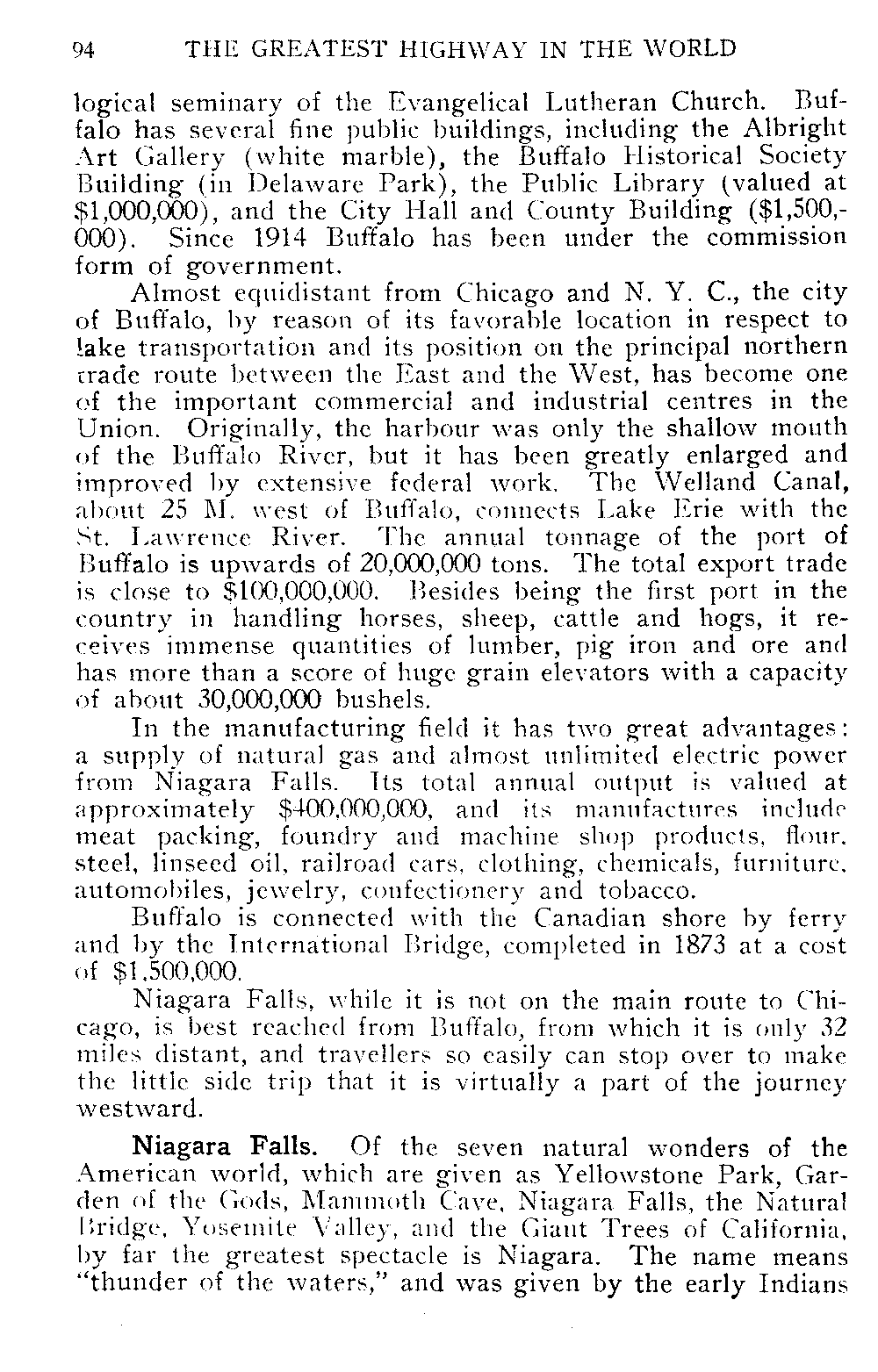 94 THE GREATEST HIGHWAY IN THE WORLD

logical seminary of the Evangelical Lutheran Church. Buffalo has several fine public buildings, including the Albright Art Gallery (white marble), the Buffalo Historical Society Building (in Delaware Park), the Public Library (valued at $1,000,000), and the City Hall and County Building ($1,500,000). Since 1914 Buffalo has been under the commission form of government.

Almost equidistant from Chicago and N. Y. C., the city of Buffalo, by reason of its favorable location in respect to lake transportation and its position on the principal northern trade route between the East and the West, has become one of the important commercial and industrial centres in the Union. Originally, the harbour was only the shallow mouth of the Buffalo River, but it has been greatly enlarged and improved by extensive federal work. The Welland Canal, about 25 M. west of Buffalo, connects Lake Erie with the St. Lawrence River. The annual tonnage of the port of Buffalo is upwards of 20,000,000 tons. The total export trade is close to $100,000,000. Besides being the first port in the country in handling horses, sheep, cattle and hogs, it receives immense quantities of lumber, pig iron and ore and has more than a score of huge grain elevators with a capacity of about 30,000,000 bushels.

In the manufacturing field it has two great advantages: a supply of natural gas and almost unlimited electric power from Niagara Falls. Its total annual output is valued at approximately $400,000,000, and its manufactures include meat packing, foundry and machine shop products, flour, steel, linseed oil, railroad cars, clothing, chemicals, furniture, automobiles, jewelry, confectionery and tobacco.

Buffalo is connected with the Canadian shore by ferry and by the International Bridge, completed in 1873 at a cost of $1,500,000.

Niagara Falls, while it is not on the main route to Chicago, is best reached from Buffalo, from which it is only 32 miles distant, and travellers so easily can stop over to make the little side trip that it is virtually a part of the journey westward.

Niagara Falls. Of the seven natural wonders of the American world, which are given as Yellowstone Park, Garden of the Gods, Mammoth Cave, Niagara Falls, the Natural Bridge, Yosemite Valley, and the Giant Trees of California, by far the greatest spectacle is Niagara. The name means "thunder of the waters," and was given by the early Indians